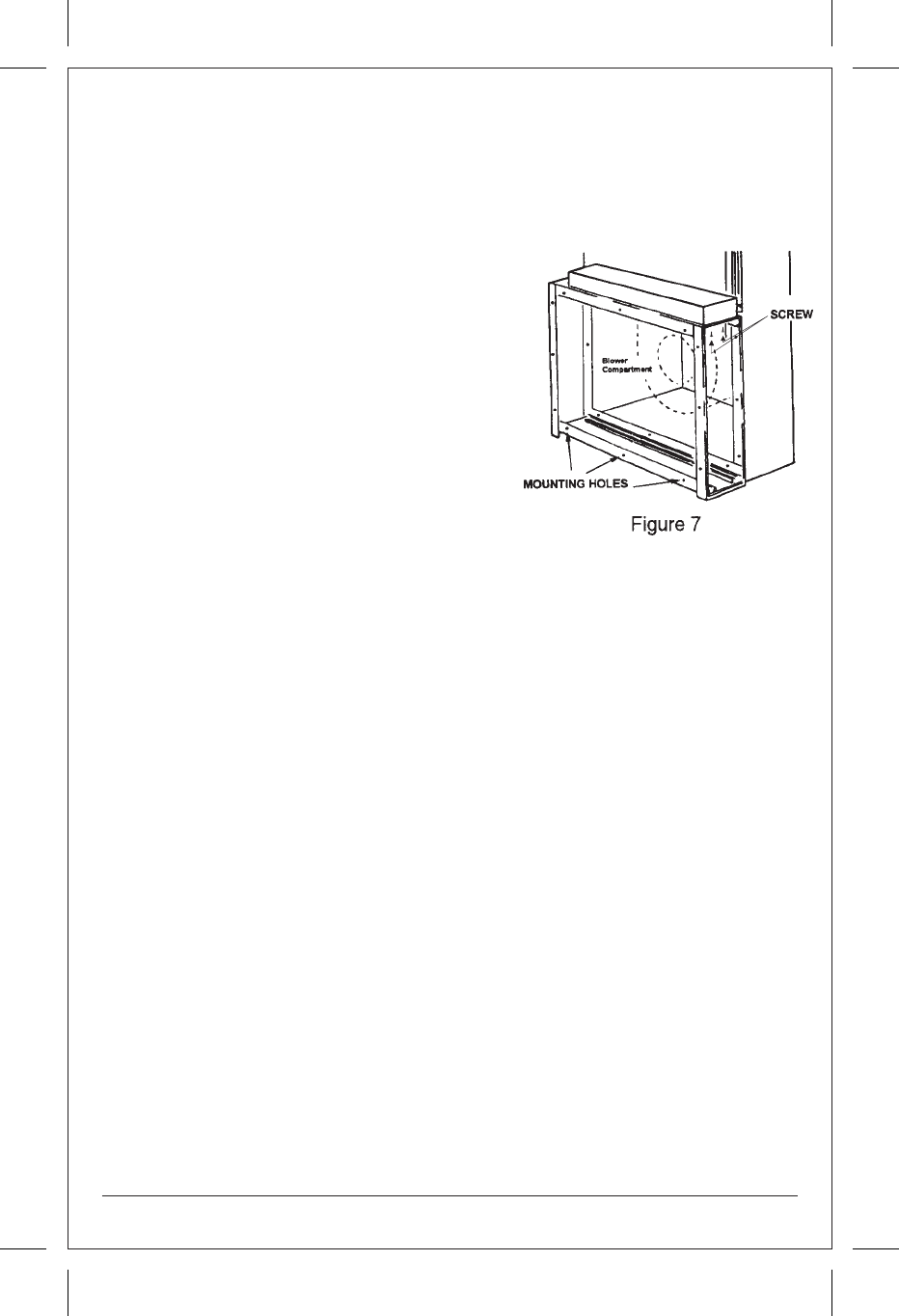 SCREW

Blower
Compartment

MOUNTING HOLES

Figure 7